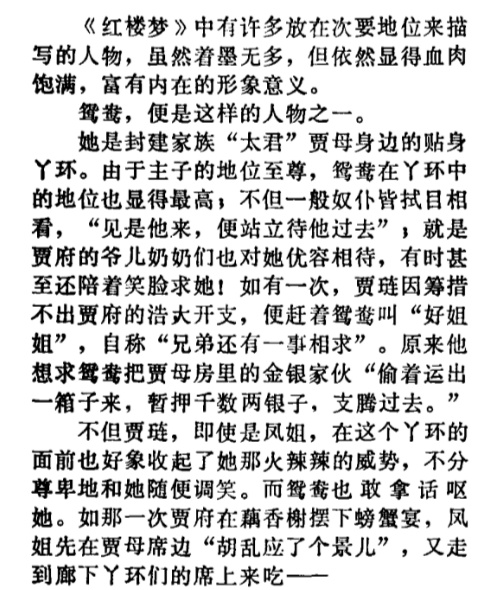 《红楼梦》中有许多放在次要地位来描写的人物，虽然着墨无多，但依然显得血肉饱满，富有内在的形象意义。

鸳鸯，便是这样的人物之一。

她是封建家族“太君”贾母身边的贴身丫环。由于主子的地位至尊，鸳鸯在丫环中的地位也显得最高；不但一般奴仆皆拭目相看，“见是他来，便站立待他过去”；就是贾府的爷儿奶奶们也对她优容相待，有时甚至还陪着笑脸求她！如有一次，贾琏因筹措不出贾府的浩大开支，便赶着鸳鸯叫“好姐姐”，自称“兄弟还有一事相求”。原来他想求鸳鸯把贾母房里的金银家伙“偷着运出一箱子来，暂押千数两银子，支腾过去。”

不但贾琏，即使是凤姐，在这个丫环的面前也好象收起了她那火辣辣的威势，不分尊卑地和她随便调笑。而鸳鸯也敢拿话呕她。如那一次贾府在藕香榭摆下螃蟹宴，凤姐先在贾母席边“胡乱应了个景儿”，又走到廊下丫环们的席上来吃——